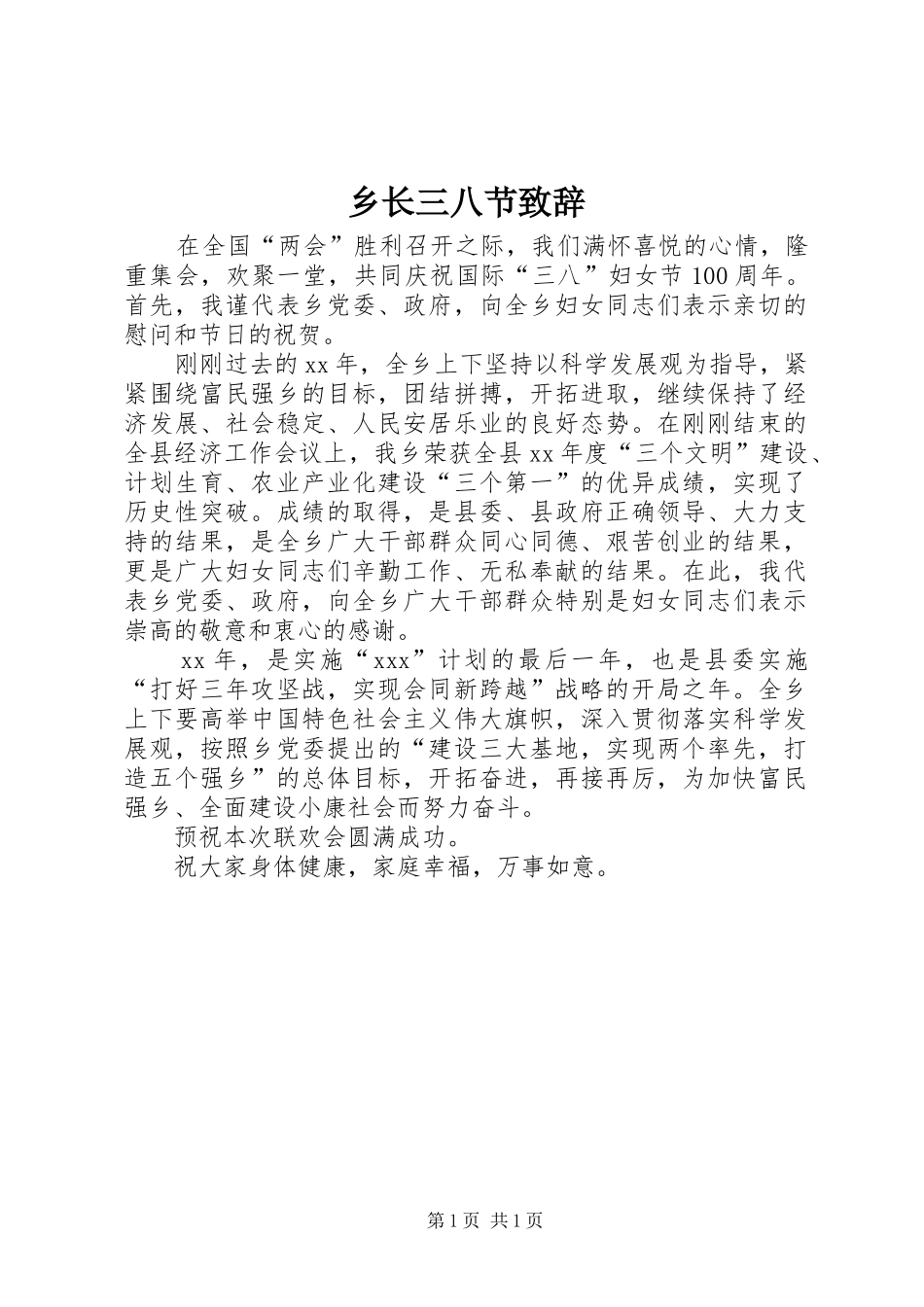 乡长三八节致辞

在全国“两会”胜利召开之际，我们满怀喜悦的心情，隆重集会，欢聚一堂，共同庆祝国际“三八”妇女节100周年。首先，我谨代表乡党委、政府，向全乡妇女同志们表示亲切的慰问和节日的祝贺。

刚刚过去的xx年，全乡上下坚持以科学发展观为指导，紧紧围绕富民强乡的目标，团结拼搏，开拓进取，继续保持了经济发展、社会稳定、人民安居乐业的良好态势。在刚刚结束的全县经济工作会议上，我乡荣获全县xx年度“三个文明”建设、计划生育、农业产业化建设“三个第一”的优异成绩，实现了历史性突破。成绩的取得，是县委、县政府正确领导、大力支持的结果，是全乡广大干部群众同心同德、艰苦创业的结果，更是广大妇女同志们辛勤工作、无私奉献的结果。在此，我代表乡党委、政府，向全乡广大干部群众特别是妇女同志们表示崇高的敬意和衷心的感谢。

xx年，是实施“xxx”计划的最后一年，也是县委实施“打好三年攻坚战，实现会同新跨越”战略的开局之年。全乡上下要高举中国特色社会主义伟大旗帜，深入贯彻落实科学发展观，按照乡党委提出的“建设三大基地，实现两个率先，打造五个强乡”的总体目标，开拓奋进，再接再厉，为加快富民强乡、全面建设小康社会而努力奋斗。

预祝本次联欢会圆满成功。

祝大家身体健康，家庭幸福，万事如意。

第1页 共1页